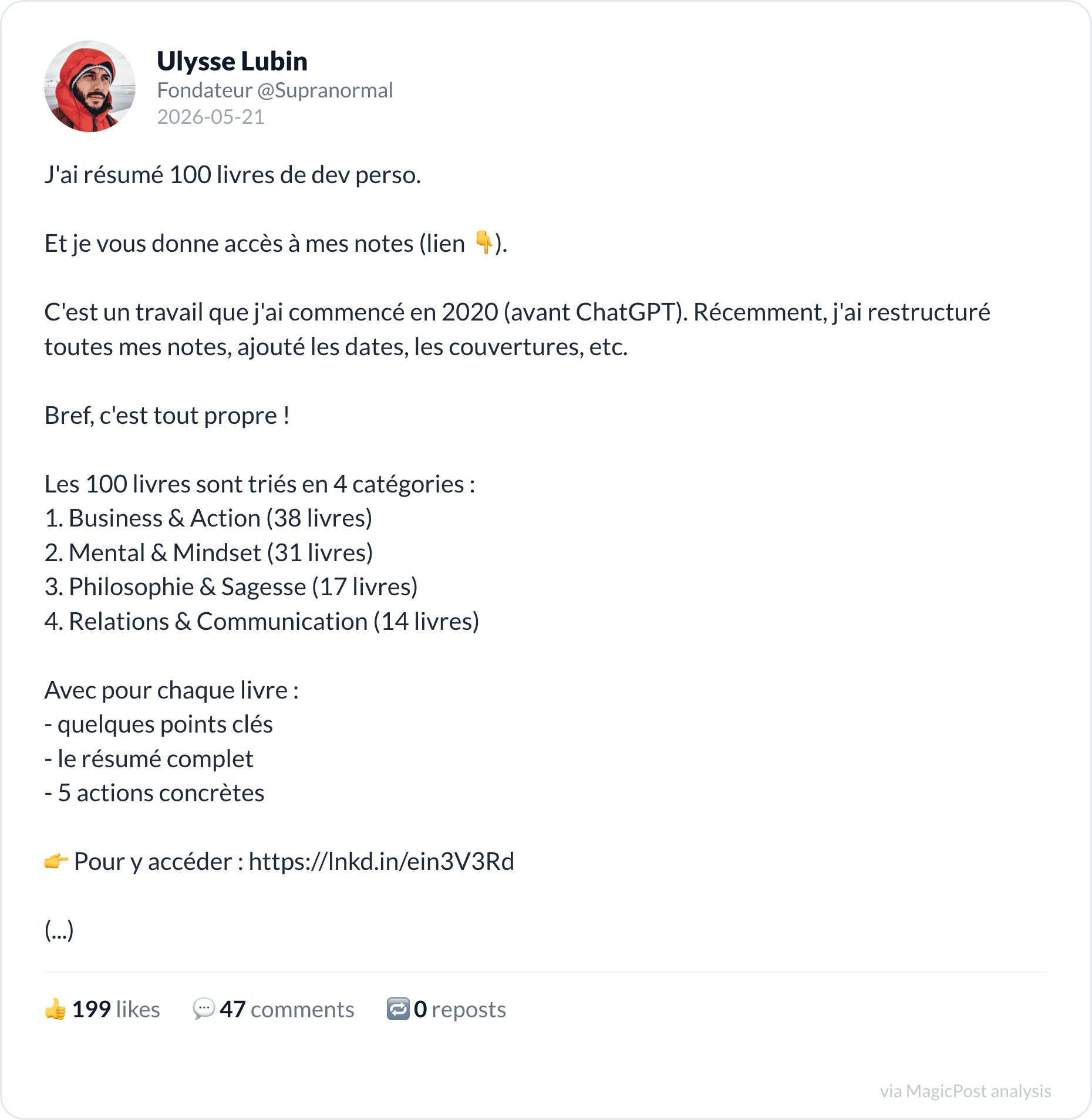 Ulysse Lubin
Fondateur @Supranormal
2026-05-21

J'ai résumé 100 livres de dev perso.

Et je vous donne accès à mes notes (lien 👇).

C'est un travail que j'ai commencé en 2020 (avant ChatGPT). Récemment, j'ai restructuré toutes mes notes, ajouté les dates, les couvertures, etc.

Bref, c'est tout propre !

Les 100 livres sont triés en 4 catégories :
1. Business & Action (38 livres)
2. Mental & Mindset (31 livres)
3. Philosophie & Sagesse (17 livres)
4. Relations & Communication (14 livres)

Avec pour chaque livre :
- quelques points clés
- le résumé complet
- 5 actions concrètes

👉 Pour y accéder : https://lnkd.in/ein3V3Rd

(...)

👍 199 likes 💬 47 comments 🔁 0 reposts

via MagicPost analysis